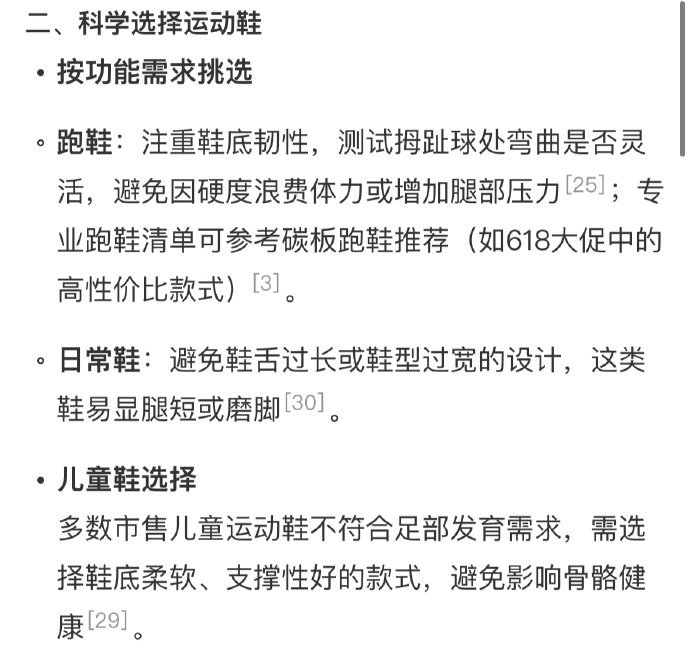 二、科学选择运动鞋

• 按功能需求挑选

◦ 跑鞋：注重鞋底韧性，测试拇趾球处弯曲是否灵活，避免因硬度浪费体力或增加腿部压力[25]；专业跑鞋清单可参考碳板跑鞋推荐（如618大促中的高性价比款式）[3]。

◦ 日常鞋：避免鞋舌过长或鞋型过宽的设计，这类鞋易显腿短或磨脚[30]。

• 儿童鞋选择
多数市售儿童运动鞋不符合足部发育需求，需选择鞋底柔软、支撑性好的款式，避免影响骨骼健康[29]。